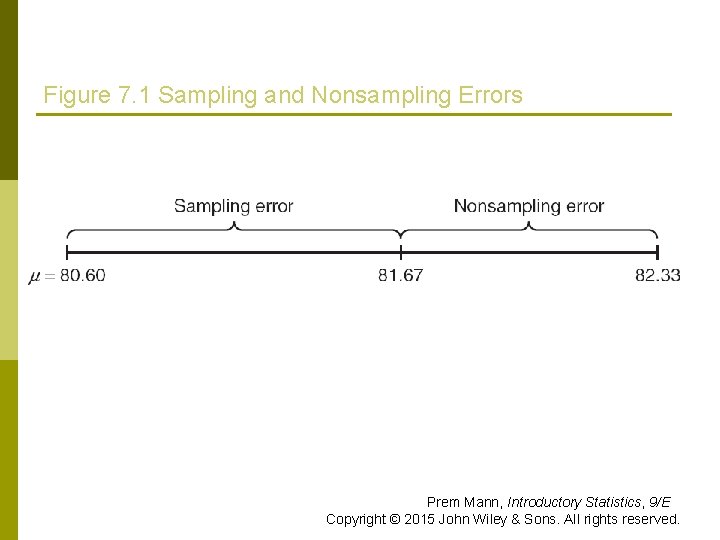 Figure 7.1 Sampling and Nonsampling Errors

Sampling error

Nonsampling error

$\mu = 80.60$

81.67

82.33

Prem Mann, Introductory Statistics, 9/E
Copyright © 2015 John Wiley & Sons. All rights reserved.